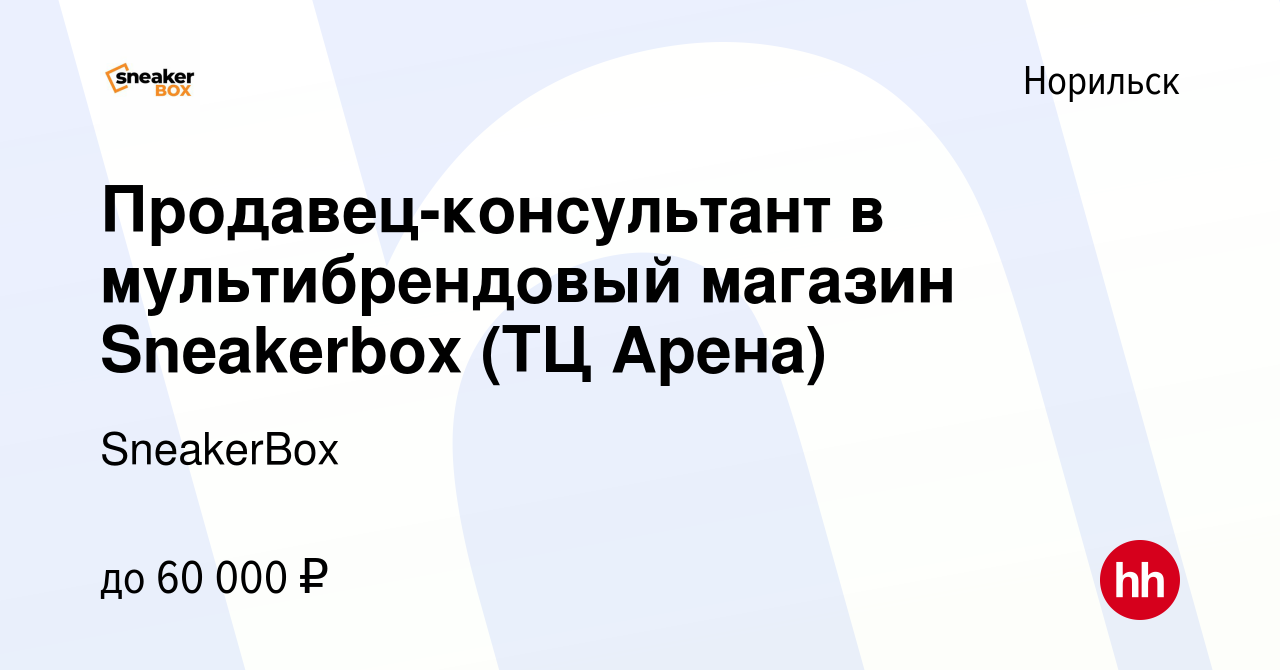 sneaker BOX

Норильск

Продавец-консультант в мультибрендовый магазин Sneakerbox (ТЦ Арена)

SneakerBox

до 60 000 ₽

hh